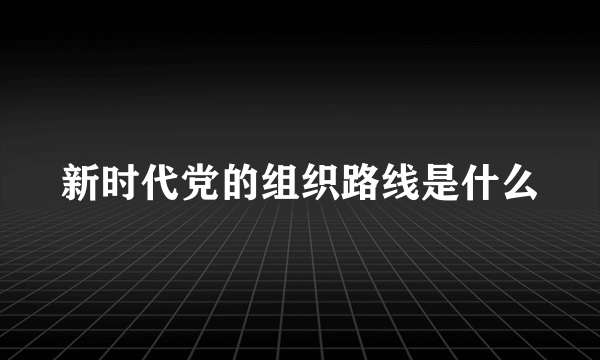 新时代党的组织路线是什么